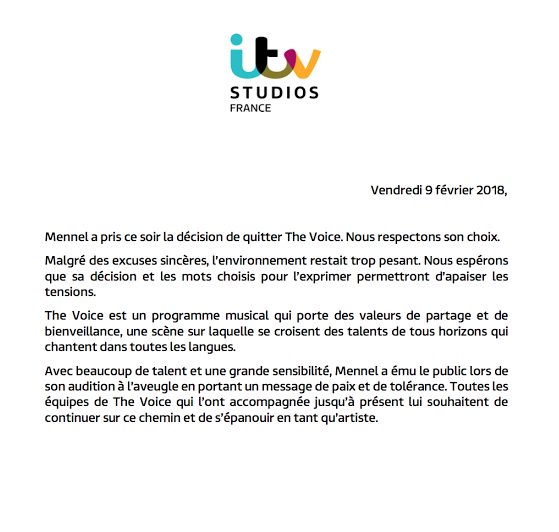 itv
STUDIOS
FRANCE

Vendredi 9 février 2018,

Mennel a pris ce soir la décision de quitter The Voice. Nous respectons son choix.

Malgré des excuses sincères, l'environnement restait trop pesant. Nous espérons que sa décision et les mots choisis pour l'exprimer permettront d'apaiser les tensions.

The Voice est un programme musical qui porte des valeurs de partage et de bienveillance, une scène sur laquelle se croisent des talents de tous horizons qui chantent dans toutes les langues.

Avec beaucoup de talent et une grande sensibilité, Mennel a ému le public lors de son audition à l'aveugle en portant un message de paix et de tolérance. Toutes les équipes de The Voice qui l'ont accompagnée jusqu'à présent lui souhaitent de continuer sur ce chemin et de s'épanouir en tant qu'artiste.